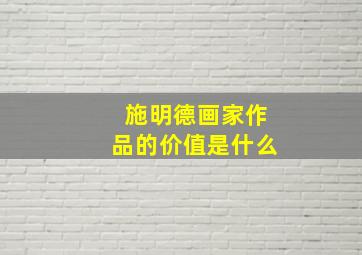 施明德画家作品的价值是什么